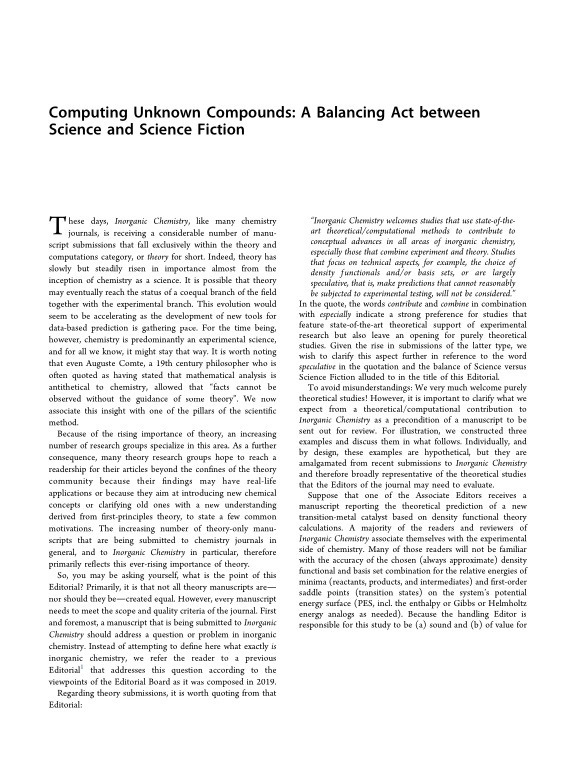 Computing Unknown Compounds: A Balancing Act between Science and Science Fiction

These days, Inorganic Chemistry, like many chemistry journals, is receiving a considerable number of manuscript submissions that fall exclusively within the theory and computations category, or theory for short. Indeed, theory has slowly but steadily risen in importance almost from the inception of chemistry as a science. It is possible that theory may eventually reach the status of a coequal branch of the field together with the experimental branch. This evolution would seem to be accelerating as the development of new tools for data-based prediction is gathering pace. For the time being, however, chemistry is predominantly an experimental science, and for all we know, it might stay that way. It is worth noting that even Auguste Comte, a 19th century philosopher who is often quoted as having stated that mathematical analysis is antithetical to chemistry, allowed that "facts cannot be observed without the guidance of some theory". We now associate this insight with one of the pillars of the scientific method.

Because of the rising importance of theory, an increasing number of research groups specialize in this area. As a further consequence, many theory research groups hope to reach a readership for their articles beyond the confines of the theory community because their findings may have real-life applications or because they aim at introducing new chemical concepts or clarifying old ones with a new understanding derived from first-principles theory, to state a few common motivations. The increasing number of theory-only manuscripts that are being submitted to chemistry journals in general, and to Inorganic Chemistry in particular, therefore primarily reflects this ever-rising importance of theory.

So, you may be asking yourself, what is the point of this Editorial? Primarily, it is that not all theory manuscripts are—nor should they be—created equal. However, every manuscript needs to meet the scope and quality criteria of the journal. First and foremost, a manuscript that is being submitted to Inorganic Chemistry should address a question or problem in inorganic chemistry. Instead of attempting to define here what exactly is inorganic chemistry, we refer the reader to a previous Editorial$^1$ that addresses this question according to the viewpoints of the Editorial Board as it was composed in 2019.

Regarding theory submissions, it is worth quoting from that Editorial:

"Inorganic Chemistry welcomes studies that use state-of-the-art theoretical/computational methods to contribute to conceptual advances in all areas of inorganic chemistry, especially those that combine experiment and theory. Studies that focus on technical aspects, for example, the choice of density functionals and/or basis sets, or are largely speculative, that is, make predictions that cannot reasonably be subjected to experimental testing, will not be considered."

In the quote, the words contribute and combine in combination with especially indicate a strong preference for studies that feature state-of-the-art theoretical support of experimental research but also leave an opening for purely theoretical studies. Given the rise in submissions of the latter type, we wish to clarify this aspect further in reference to the word speculative in the quotation and the balance of Science versus Science Fiction alluded to in the title of this Editorial.

To avoid misunderstandings: We very much welcome purely theoretical studies! However, it is important to clarify what we expect from a theoretical/computational contribution to Inorganic Chemistry as a precondition of a manuscript to be sent out for review. For illustration, we constructed three examples and discuss them in what follows. Individually, and by design, these examples are hypothetical, but they are amalgamated from recent submissions to Inorganic Chemistry and therefore broadly representative of the theoretical studies that the Editors of the journal may need to evaluate.

Suppose that one of the Associate Editors receives a manuscript reporting the theoretical prediction of a new transition-metal catalyst based on density functional theory calculations. A majority of the readers and reviewers of Inorganic Chemistry associate themselves with the experimental side of chemistry. Many of those readers will not be familiar with the accuracy of the chosen (always approximate) density functional and basis set combination for the relative energies of minima (reactants, products, and intermediates) and first-order saddle points (transition states) on the system's potential energy surface (PES, incl. the enthalpy or Gibbs or Helmholtz energy analogs as needed). Because the handling Editor is responsible for this study to be (a) sound and (b) of value for